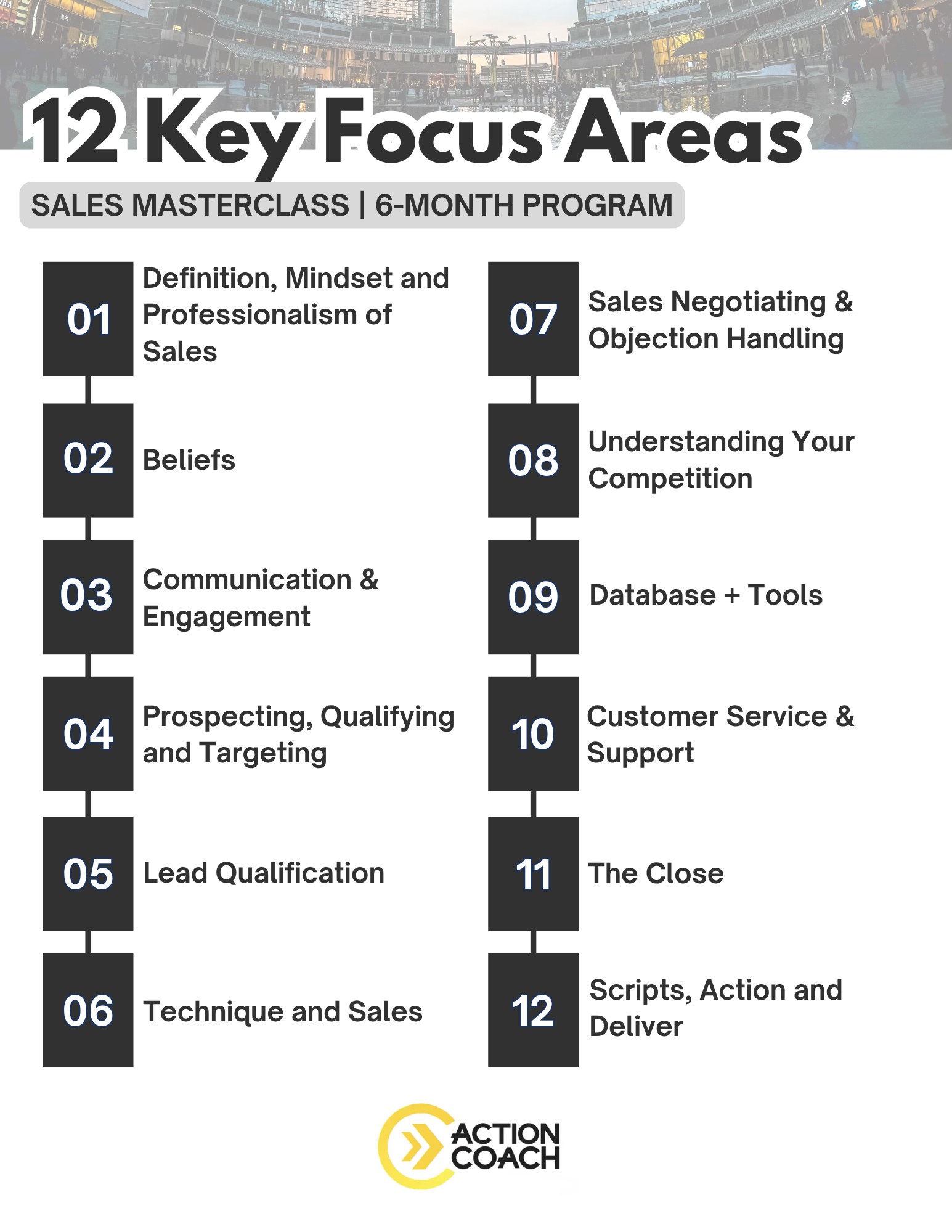 12 Key Focus Areas

SALES MASTERCLASS | 6-MONTH PROGRAM

01 Definition, Mindset and Professionalism of Sales

02 Beliefs

03 Communication & Engagement

04 Prospecting, Qualifying and Targeting

05 Lead Qualification

06 Technique and Sales

07 Sales Negotiating & Objection Handling

08 Understanding Your Competition

09 Database + Tools

10 Customer Service & Support

11 The Close

12 Scripts, Action and Deliver

ACTION COACH